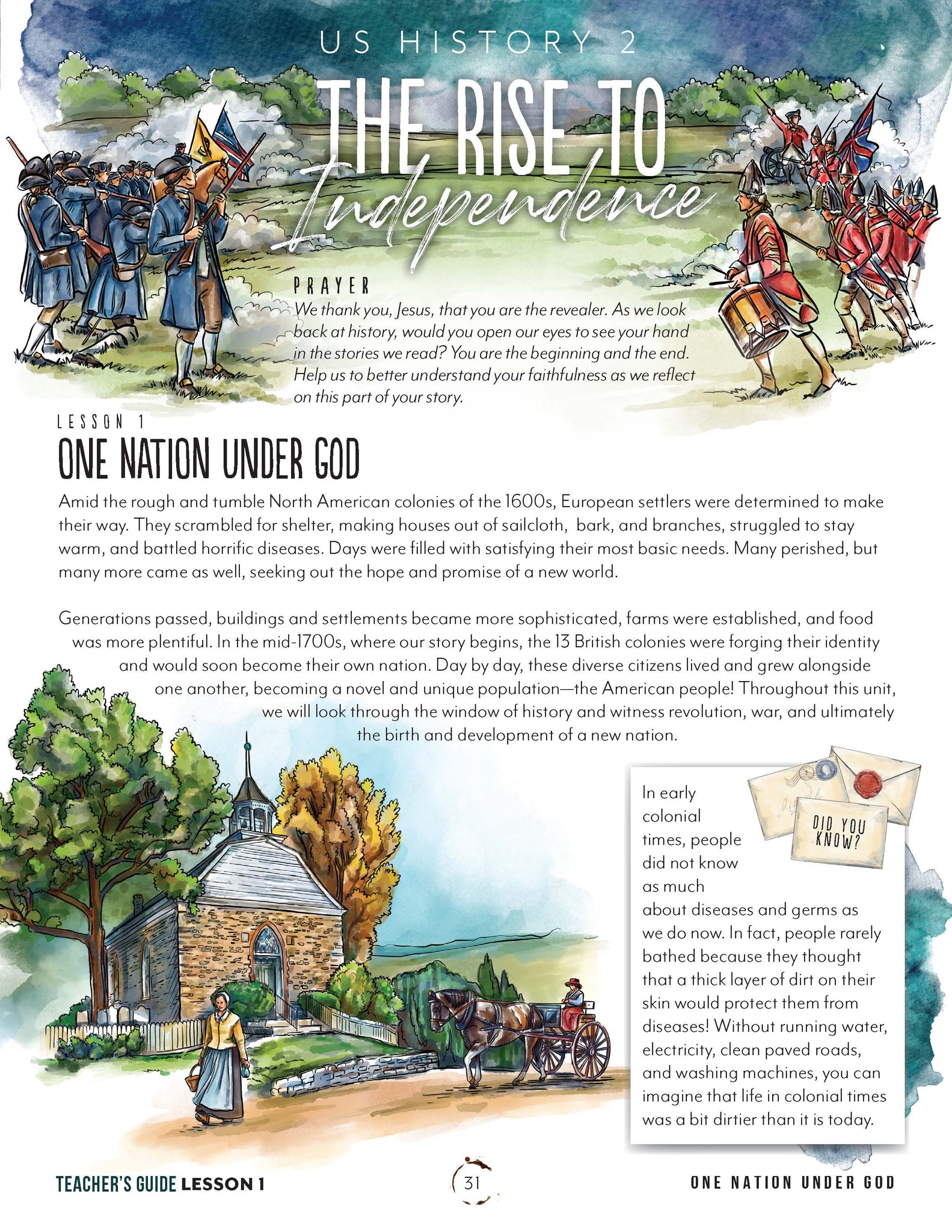 US HISTORY 2

THE RISE TO Independence

PRAYER

We thank you, Jesus, that you are the revealer. As we look back at history, would you open our eyes to see your hand in the stories we read? You are the beginning and the end. Help us to better understand your faithfulness as we reflect on this part of your story.

LESSON 1

ONE NATION UNDER GOD

Amid the rough and tumble North American colonies of the 1600s, European settlers were determined to make their way. They scrambled for shelter, making houses out of sailcloth, bark, and branches, struggled to stay warm, and battled horrific diseases. Days were filled with satisfying their most basic needs. Many perished, but many more came as well, seeking out the hope and promise of a new world.

Generations passed, buildings and settlements became more sophisticated, farms were established, and food was more plentiful. In the mid-1700s, where our story begins, the 13 British colonies were forging their identity and would soon become their own nation. Day by day, these diverse citizens lived and grew alongside one another, becoming a novel and unique population—the American people! Throughout this unit, we will look through the window of history and witness revolution, war, and ultimately the birth and development of a new nation.

DID YOU KNOW?

In early colonial times, people did not know as much about diseases and germs as we do now. In fact, people rarely bathed because they thought that a thick layer of dirt on their skin would protect them from diseases! Without running water, electricity, clean paved roads, and washing machines, you can imagine that life in colonial times was a bit dirtier than it is today.

TEACHER'S GUIDE LESSON 1

31

ONE NATION UNDER GOD